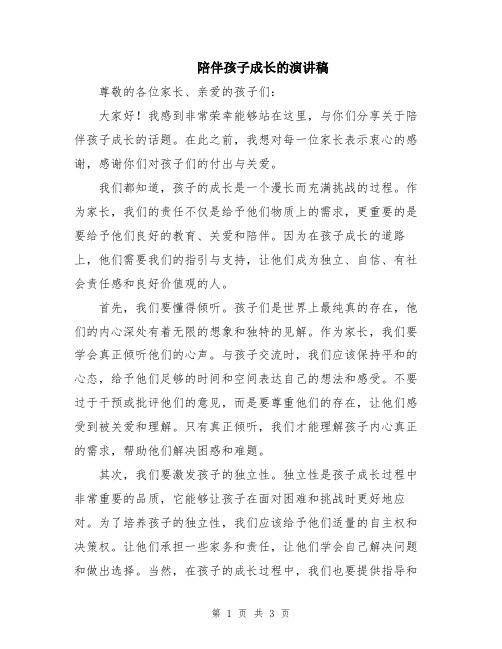 陪伴孩子成长的演讲稿

尊敬的各位家长、亲爱的孩子们：

大家好！我感到非常荣幸能够站在这里，与你们分享关于陪伴孩子成长的话题。在此之前，我想对每一位家长表示衷心的感谢，感谢你们对孩子们的付出与关爱。

我们都知道，孩子的成长是一个漫长而充满挑战的过程。作为家长，我们的责任不仅是给予他们物质上的需求，更重要的是要给予他们良好的教育、关爱和陪伴。因为在孩子成长的道路上，他们需要我们的指引与支持，让他们成为独立、自信、有社会责任感和良好价值观的人。

首先，我们要懂得倾听。孩子们是世界上最纯真的存在，他们的内心深处有着无限的想象和独特的见解。作为家长，我们要学会真正倾听他们的心声。与孩子交流时，我们应该保持平和的心态，给予他们足够的时间和空间表达自己的想法和感受。不要过于干预或批评他们的意见，而是要尊重他们的存在，让他们感受到被关爱和理解。只有真正倾听，我们才能理解孩子内心真正的需求，帮助他们解决困惑和难题。

其次，我们要激发孩子的独立性。独立性是孩子成长过程中非常重要的品质，它能够让孩子在面对困难和挑战时更好地应对。为了培养孩子的独立性，我们应该给予他们适量的自主权和决策权。让他们承担一些家务和责任，让他们学会自己解决问题和做出选择。当然，在孩子的成长过程中，我们也要提供指导和

第 1 页 共 3 页